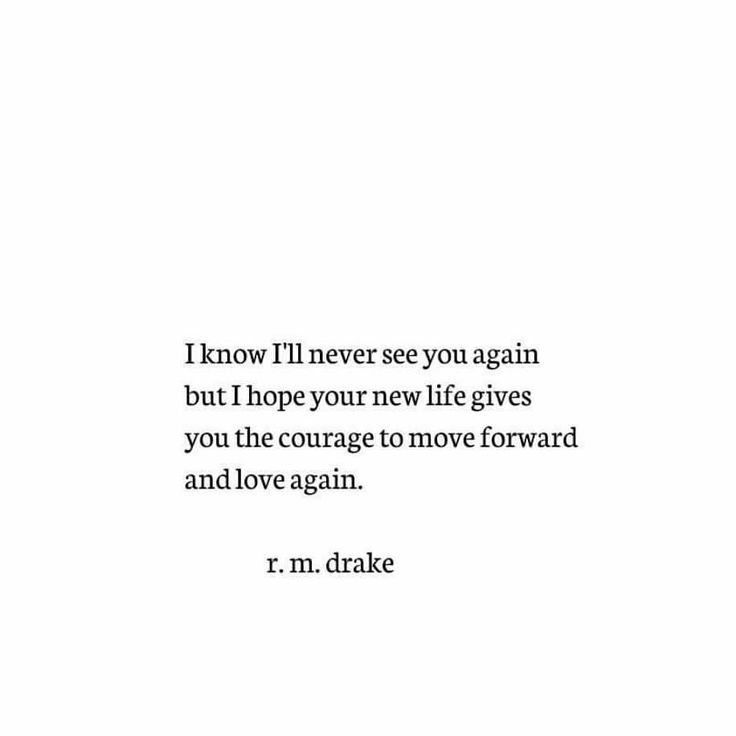 I know I'll never see you again
but I hope your new life gives
you the courage to move forward
and love again.

r. m. drake